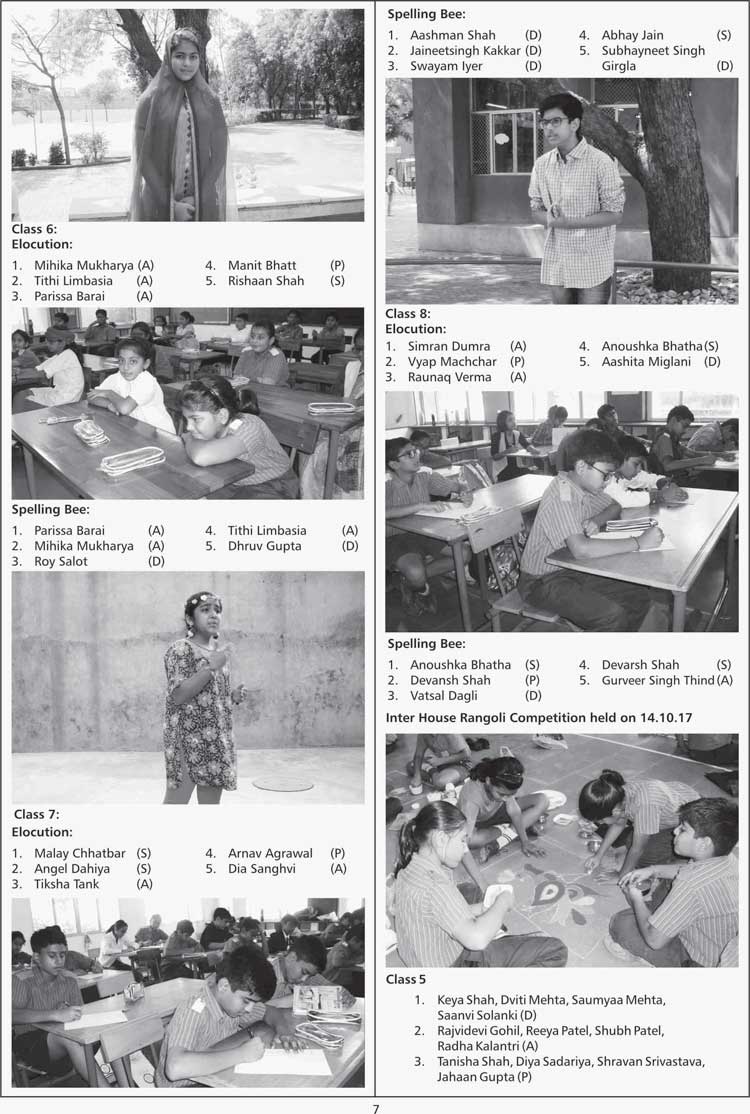 Class 6:
Elocution:

1. Mihika Mukharya (A)
2. Tithi Limbasia (A)
3. Parissa Barai (A)
4. Manit Bhatt (P)
5. Rishaan Shah (S)

Spelling Bee:

1. Parissa Barai (A)
2. Mihika Mukharya (A)
3. Roy Salot (D)
4. Tithi Limbasia (A)
5. Dhruv Gupta (D)

Class 7:
Elocution:

1. Malay Chhatbar (S)
2. Angel Dahiya (S)
3. Tiksha Tank (A)
4. Arnav Agrawal (P)
5. Dia Sanghvi (A)

Spelling Bee:

1. Aashman Shah (D)
2. Jaineetsingh Kakkar (D)
3. Swayam Iyer (D)
4. Abhay Jain (S)
5. Subhayneet Singh Girgla (D)

Class 8:
Elocution:

1. Simran Dumra (A)
2. Vyap Machchar (P)
3. Raunaq Verma (A)
4. Anoushka Bhatha (S)
5. Aashita Miglani (D)

Spelling Bee:

1. Anoushka Bhatha (S)
2. Devansh Shah (P)
3. Vatsal Dagli (D)
4. Devarsh Shah (S)
5. Gurveer Singh Thind (A)

Inter House Rangoli Competition held on 14.10.17

Class 5

1. Keya Shah, Dviti Mehta, Saumyaa Mehta, Saanvi Solanki (D)
2. Rajvidevi Gohil, Reeya Patel, Shubh Patel, Radha Kalantri (A)
3. Tanisha Shah, Diya Sadariya, Shravan Srivastava, Jahaan Gupta (P)

7